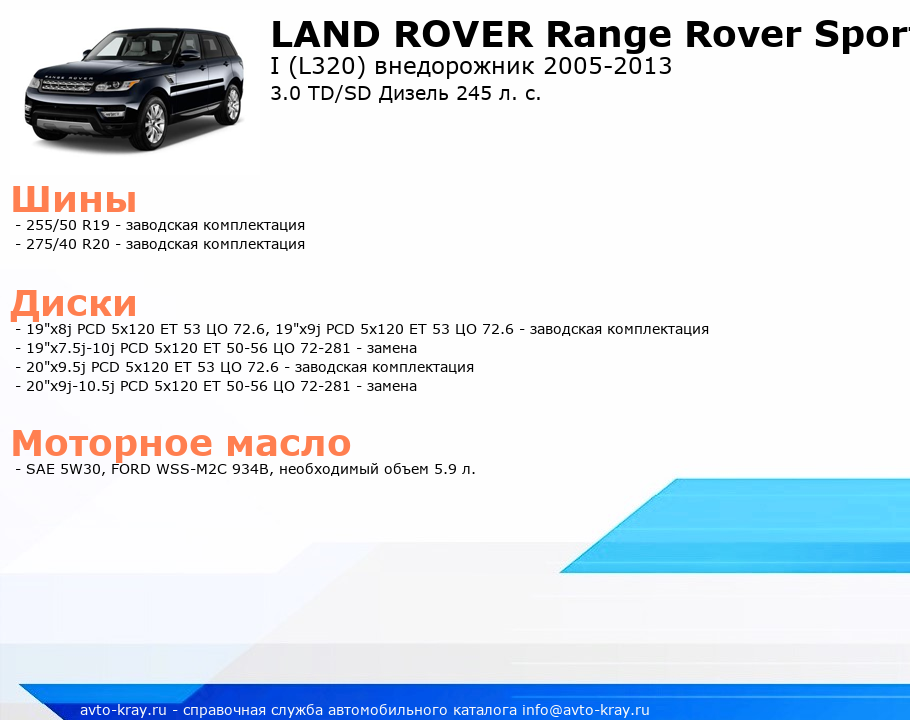 LAND ROVER Range Rover Sport
I (L320) внедорожник 2005-2013
3.0 TD/SD Дизель 245 л. с.

Шины
- 255/50 R19 - заводская комплектация
- 275/40 R20 - заводская комплектация

Диски
- 19"x8j PCD 5x120 ET 53 ЦО 72.6, 19"x9j PCD 5x120 ET 53 ЦО 72.6 - заводская комплектация
- 19"x7.5j-10j PCD 5x120 ET 50-56 ЦО 72-281 - замена
- 20"x9.5j PCD 5x120 ET 53 ЦО 72.6 - заводская комплектация
- 20"x9j-10.5j PCD 5x120 ET 50-56 ЦО 72-281 - замена

Моторное масло
- SAE 5W30, FORD WSS-M2C 934B, необходимый объем 5.9 л.

avto-kray.ru - справочная служба автомобильного каталога info@avto-kray.ru